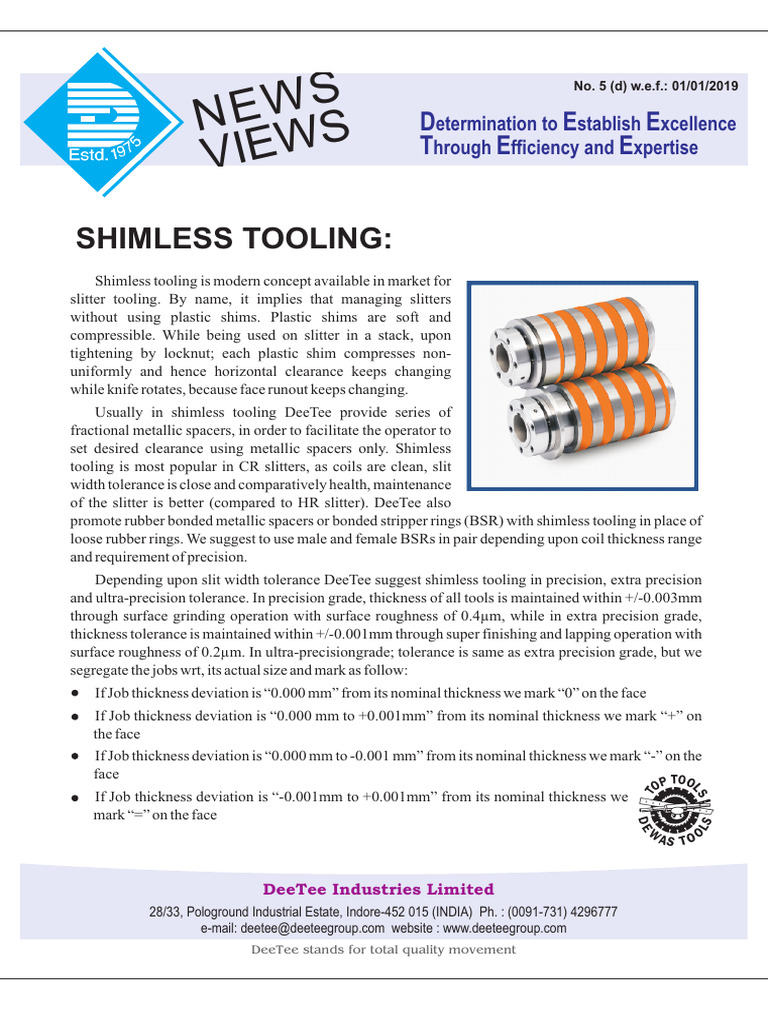 Estd. 1975

NEWS VIEWS

No. 5 (d) w.e.f.: 01/01/2019

Determination to Establish Excellence
Through Efficiency and Expertise

SHIMLESS TOOLING:

Shimless tooling is modern concept available in market for slitter tooling. By name, it implies that managing slitters without using plastic shims. Plastic shims are soft and compressible. While being used on slitter in a stack, upon tightening by locknut; each plastic shim compresses non-uniformly and hence horizontal clearance keeps changing while knife rotates, because face runout keeps changing.

Usually in shimless tooling DeeTee provide series of fractional metallic spacers, in order to facilitate the operator to set desired clearance using metallic spacers only. Shimless tooling is most popular in CR slitters, as coils are clean, slit width tolerance is close and comparatively health, maintenance of the slitter is better (compared to HR slitter). DeeTee also promote rubber bonded metallic spacers or bonded stripper rings (BSR) with shimless tooling in place of loose rubber rings. We suggest to use male and female BSRs in pair depending upon coil thickness range and requirement of precision.

Depending upon slit width tolerance DeeTee suggest shimless tooling in precision, extra precision and ultra-precision tolerance. In precision grade, thickness of all tools is maintained within +/-0.003mm through surface grinding operation with surface roughness of 0.4μm, while in extra precision grade, thickness tolerance is maintained within +/-0.001mm through super finishing and lapping operation with surface roughness of 0.2μm. In ultra-precisiongrade; tolerance is same as extra precision grade, but we segregate the jobs wrt, its actual size and mark as follow:

• If Job thickness deviation is "0.000 mm" from its nominal thickness we mark "0" on the face
• If Job thickness deviation is "0.000 mm to +0.001mm" from its nominal thickness we mark "+" on the face
• If Job thickness deviation is "0.000 mm to -0.001 mm" from its nominal thickness we mark "-" on the face
• If Job thickness deviation is "-0.001mm to +0.001mm" from its nominal thickness we mark "=" on the face

TOP TOOLS DEWAS TOOLS

DeeTee Industries Limited

28/33, Pologround Industrial Estate, Indore-452 015 (INDIA) Ph. : (0091-731) 4296777
e-mail: deetee@deeteegroup.com website : www.deeteegroup.com

DeeTee stands for total quality movement